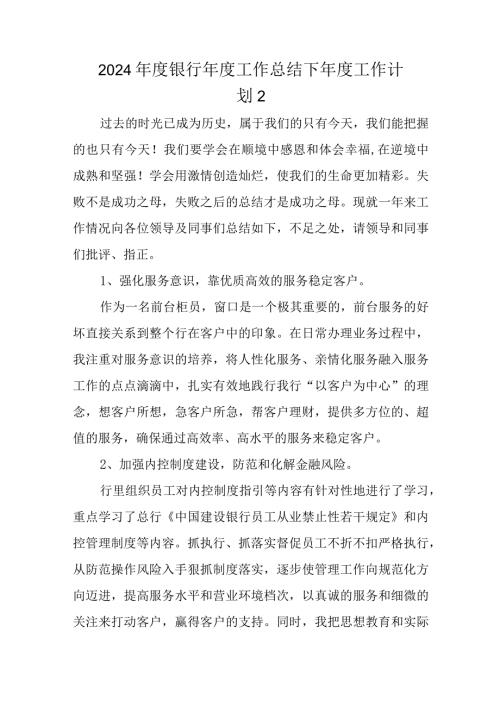 2024年度银行年度工作总结下年度工作计划2

过去的时光已成为历史，属于我们的只有今天，我们能把握的也只有今天！我们要学会在顺境中感恩和体会幸福,在逆境中成熟和坚强！学会用激情创造灿烂，使我们的生命更加精彩。失败不是成功之母，失败之后的总结才是成功之母。现就一年来工作情况向各位领导及同事们总结如下，不足之处，请领导和同事们批评、指正。

1、强化服务意识，靠优质高效的服务稳定客户。

作为一名前台柜员，窗口是一个极其重要的，前台服务的好坏直接关系到整个行在客户中的印象。在日常办理业务过程中，我注重对服务意识的培养，将人性化服务、亲情化服务融入服务工作的点点滴滴中，扎实有效地践行我行“以客户为中心”的理念，想客户所想，急客户所急，帮客户理财，提供多方位的、超值的服务，确保通过高效率、高水平的服务来稳定客户。

2、加强内控制度建设，防范和化解金融风险。

行里组织员工对内控制度指引等内容有针对性地进行了学习，重点学习了总行《中国建设银行员工从业禁止性若干规定》和内控管理制度等内容。抓执行、抓落实督促员工不折不扣严格执行，从防范操作风险入手狠抓制度落实，逐步使管理工作向规范化方向迈进，提高服务水平和营业环境档次，以真诚的服务和细微的关注来打动客户，赢得客户的支持。同时，我把思想教育和实际